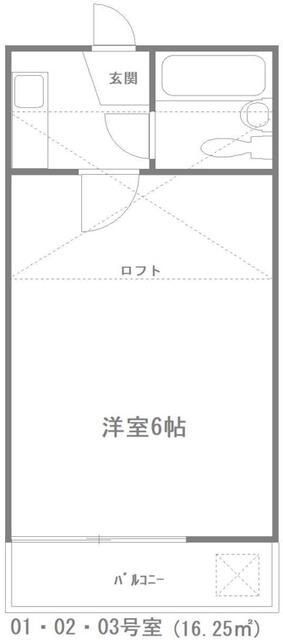 玄関

ロフト

洋室6帖

バルコニー

01・02・03号室 (16.25㎡)